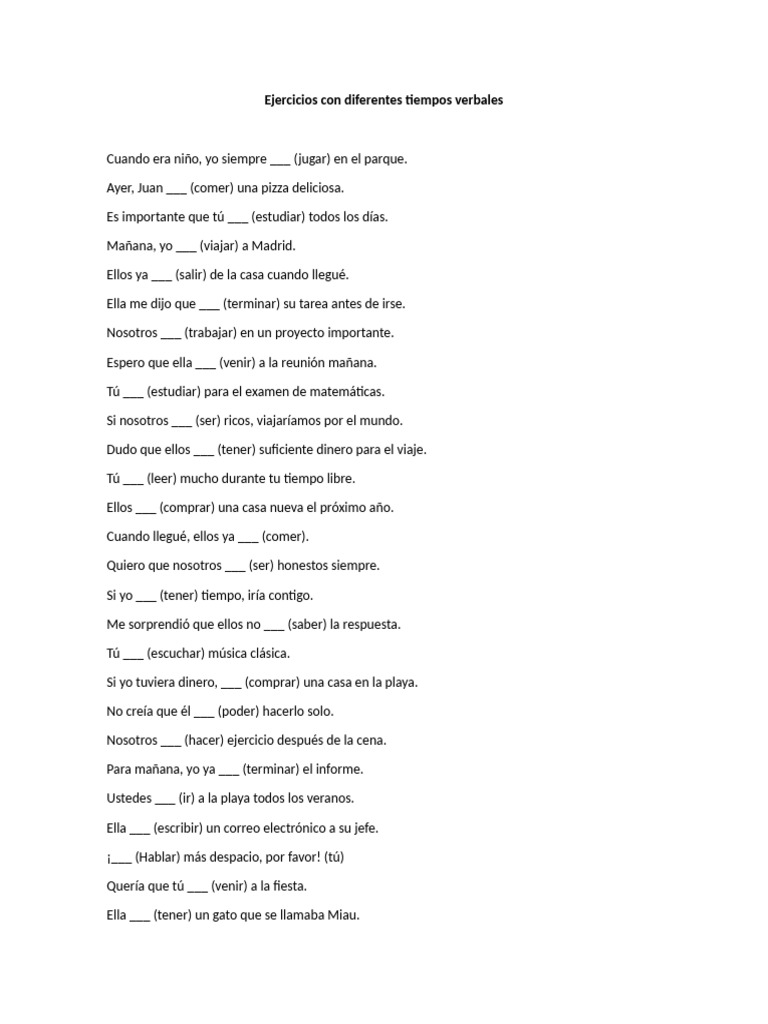 Ejercicios con diferentes tiempos verbales

Cuando era niño, yo siempre ___ (jugar) en el parque.

Ayer, Juan ___ (comer) una pizza deliciosa.

Es importante que tú ___ (estudiar) todos los días.

Mañana, yo ___ (viajar) a Madrid.

Ellos ya ___ (salir) de la casa cuando llegué.

Ella me dijo que ___ (terminar) su tarea antes de irse.

Nosotros ___ (trabajar) en un proyecto importante.

Espero que ella ___ (venir) a la reunión mañana.

Tú ___ (estudiar) para el examen de matemáticas.

Si nosotros ___ (ser) ricos, viajaríamos por el mundo.

Dudo que ellos ___ (tener) suficiente dinero para el viaje.

Tú ___ (leer) mucho durante tu tiempo libre.

Ellos ___ (comprar) una casa nueva el próximo año.

Cuando llegué, ellos ya ___ (comer).

Quiero que nosotros ___ (ser) honestos siempre.

Si yo ___ (tener) tiempo, iría contigo.

Me sorprendió que ellos no ___ (saber) la respuesta.

Tú ___ (escuchar) música clásica.

Si yo tuviera dinero, ___ (comprar) una casa en la playa.

No creía que él ___ (poder) hacerlo solo.

Nosotros ___ (hacer) ejercicio después de la cena.

Para mañana, yo ya ___ (terminar) el informe.

Ustedes ___ (ir) a la playa todos los veranos.

Ella ___ (escribir) un correo electrónico a su jefe.

¡___ (Hablar) más despacio, por favor! (tú)

Quería que tú ___ (venir) a la fiesta.

Ella ___ (tener) un gato que se llamaba Miau.